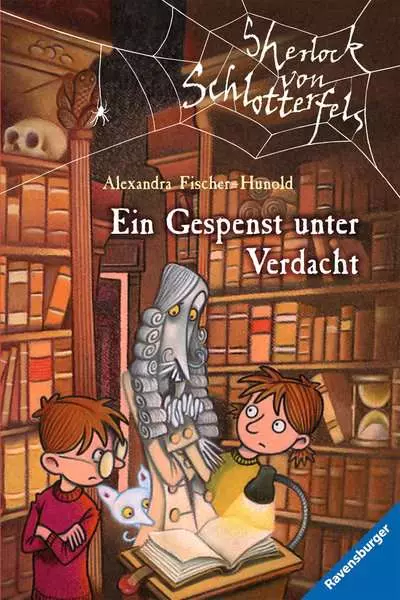 Sherlock von Schlotterfels

Alexandra Fischer-Hunold

Ein Gespenst unter Verdacht

Ravensburger